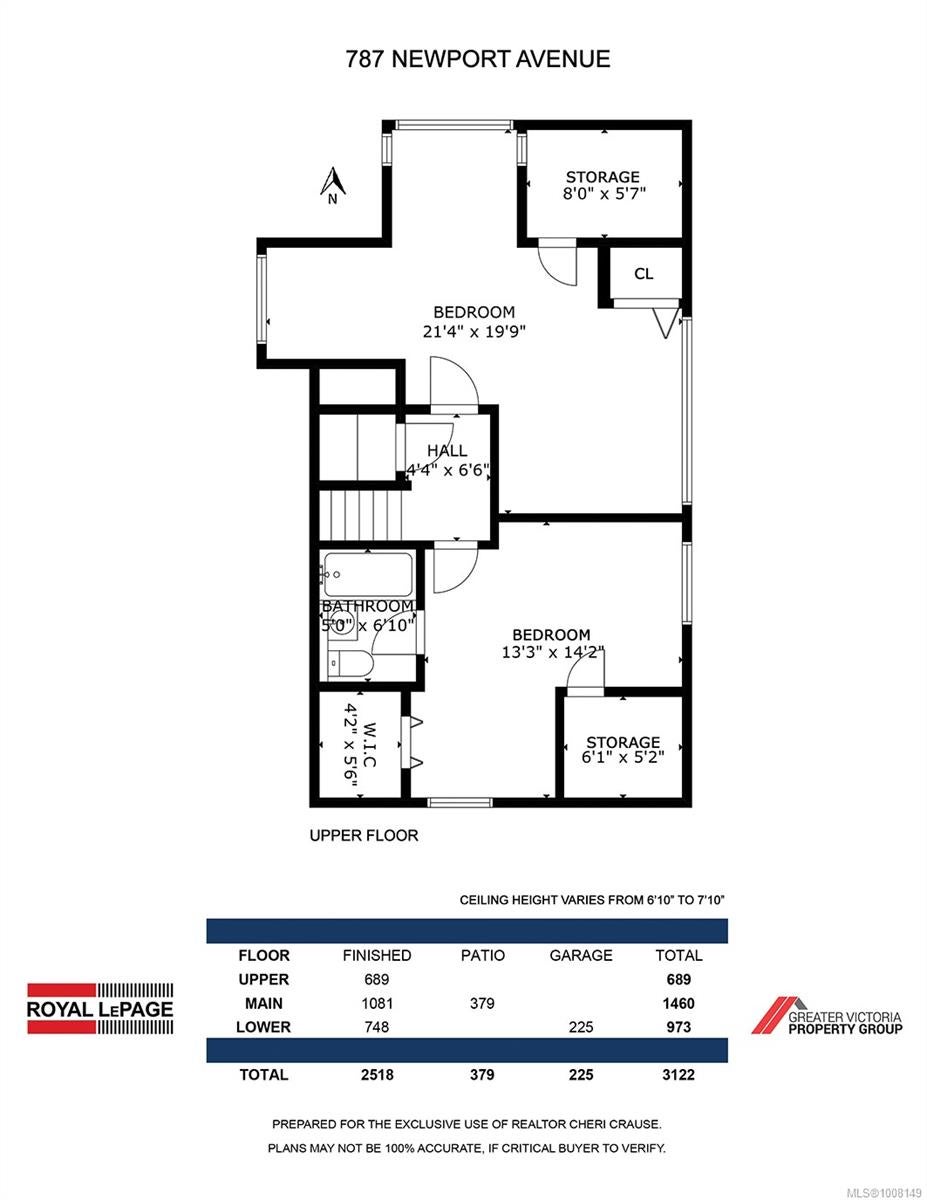 787 NEWPORT AVENUE

N

STORAGE
8'0" x 5'7"

CL

BEDROOM
21'4" x 19'9"

HALL
4'4" x 6'6"

BATHROOM
5'0" x 6'10"

BEDROOM
13'3" x 14'2"

W.I.C
4'2" x 5'6"

STORAGE
6'1" x 5'2"

UPPER FLOOR

CEILING HEIGHT VARIES FROM 6'10" TO 7'10"

| FLOOR | FINISHED | PATIO | GARAGE | TOTAL |
|---|---|---|---|---|
| UPPER | 689 | | | 689 |
| MAIN | 1081 | 379 | | 1460 |
| LOWER | 748 | | 225 | 973 |
| TOTAL | 2518 | 379 | 225 | 3122 |

ROYAL LEPAGE

GREATER VICTORIA PROPERTY GROUP

PREPARED FOR THE EXCLUSIVE USE OF REALTOR CHERI CRAUSE.
PLANS MAY NOT BE 100% ACCURATE, IF CRITICAL BUYER TO VERIFY.

MLS®1008149